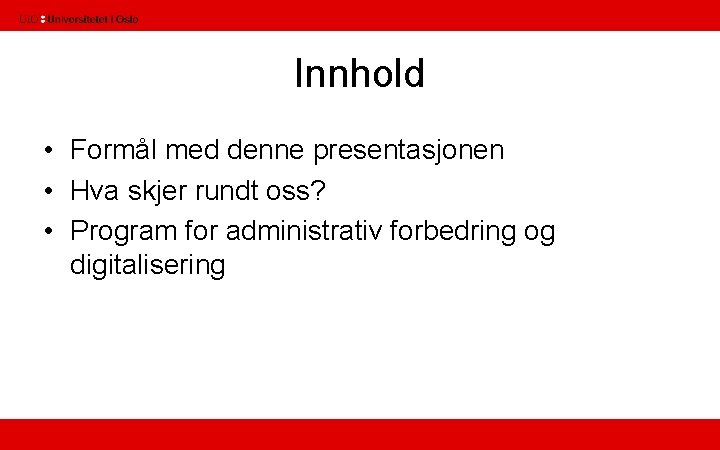 UiO : Universitetet i Oslo

Innhold

• Formål med denne presentasjonen
• Hva skjer rundt oss?
• Program for administrativ forbedring og digitalisering